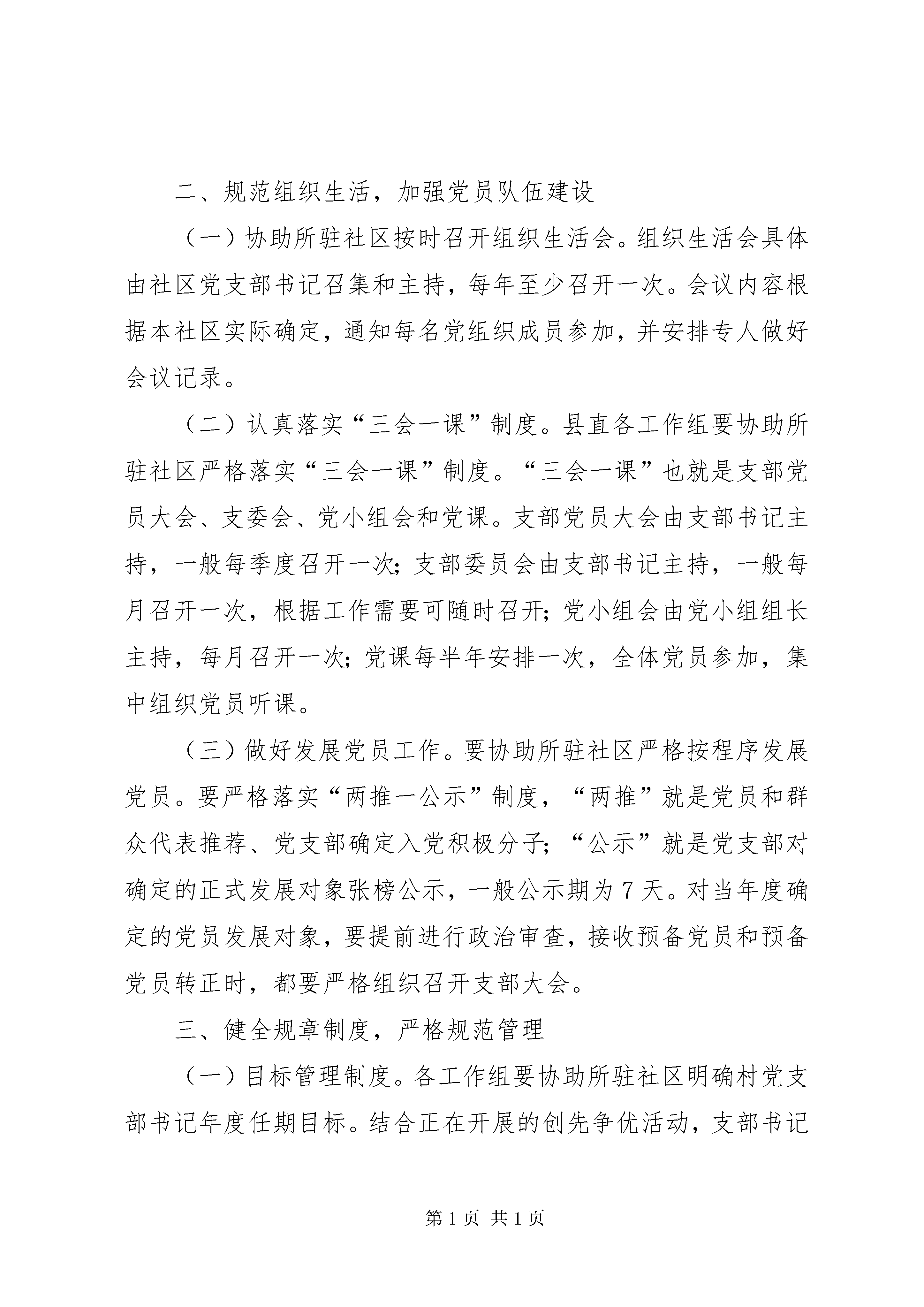 二、规范组织生活，加强党员队伍建设

（一）协助所驻社区按时召开组织生活会。组织生活会具体由社区党支部书记召集和主持，每年至少召开一次。会议内容根据本社区实际确定，通知每名党组织成员参加，并安排专人做好会议记录。

（二）认真落实“三会一课”制度。县直各工作组要协助所驻社区严格落实“三会一课”制度。“三会一课”也就是支部党员大会、支委会、党小组会和党课。支部党员大会由支部书记主持，一般每季度召开一次；支部委员会由支部书记主持，一般每月召开一次，根据工作需要可随时召开；党小组会由党小组组长主持，每月召开一次；党课每半年安排一次，全体党员参加，集中组织党员听课。

（三）做好发展党员工作。要协助所驻社区严格按程序发展党员。要严格落实“两推一公示”制度，“两推”就是党员和群众代表推荐、党支部确定入党积极分子；“公示”就是党支部对确定的正式发展对象张榜公示，一般公示期为7天。对当年度确定的党员发展对象，要提前进行政治审查，接收预备党员和预备党员转正时，都要严格组织召开支部大会。

三、健全规章制度，严格规范管理

（一）目标管理制度。各工作组要协助所驻社区明确村党支部书记年度任期目标。结合正在开展的创先争优活动，支部书记

第1页 共1页